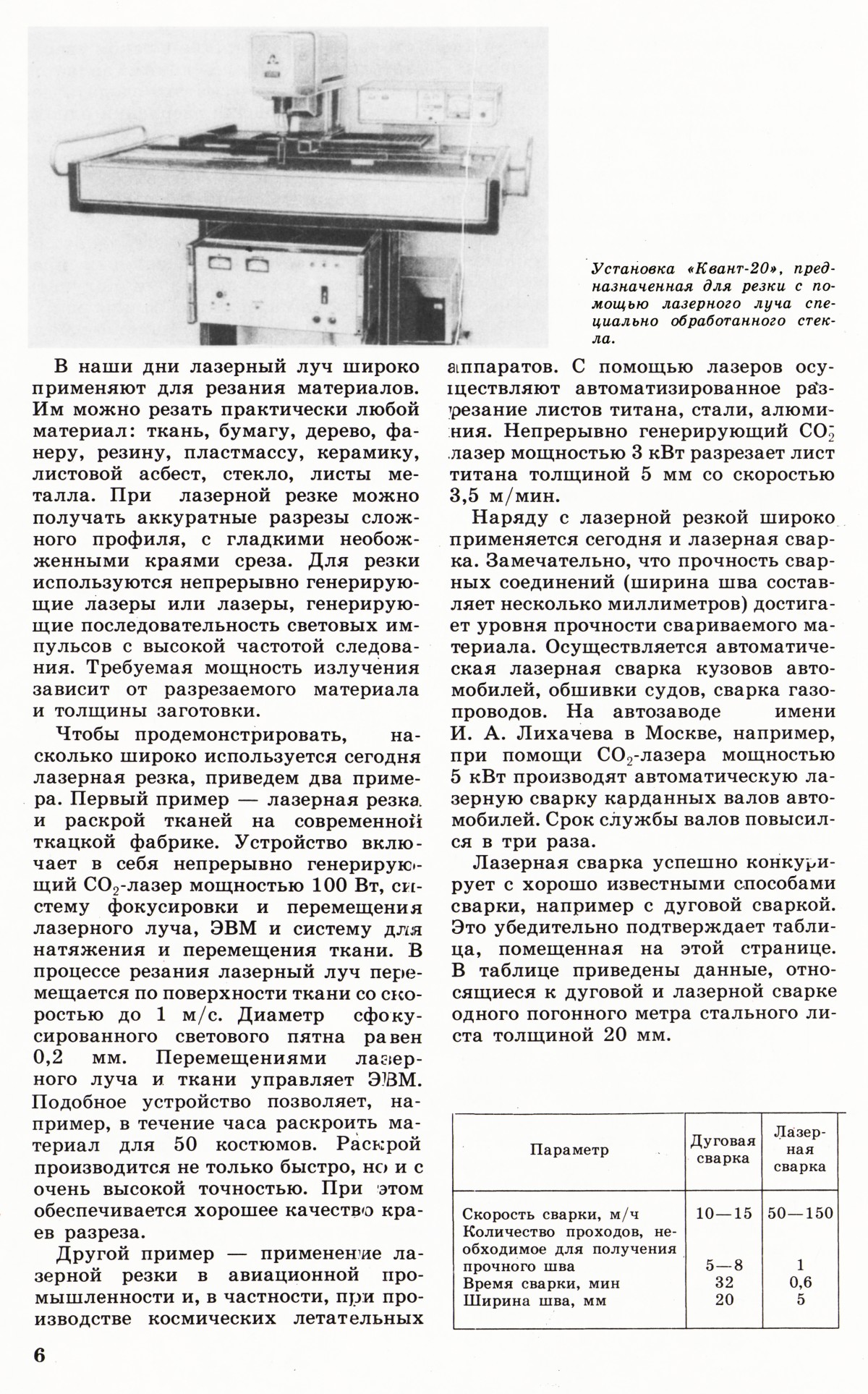 Установка «Квант-20», предназначенная для резки с помощью лазерного луча специально обработанного стекла.

В наши дни лазерный луч широко применяют для резания материалов. Им можно резать практически любой материал: ткань, бумагу, дерево, фанеру, резину, пластмассу, керамику, листовой асбест, стекло, листы металла. При лазерной резке можно получать аккуратные разрезы сложного профиля, с гладкими необожженными краями среза. Для резки используются непрерывно генерирующие лазеры или лазеры, генерирующие последовательность световых импульсов с высокой частотой следования. Требуемая мощность излучения зависит от разрезаемого материала и толщины заготовки.

Чтобы продемонстрировать, насколько широко используется сегодня лазерная резка, приведем два примера. Первый пример — лазерная резка и раскрой тканей на современной ткацкой фабрике. Устройство включает в себя непрерывно генерирующий $CO_2$-лазер мощностью 100 Вт, систему фокусировки и перемещения лазерного луча, ЭВМ и систему для натяжения и перемещения ткани. В процессе резания лазерный луч перемещается по поверхности ткани со скоростью до 1 м/с. Диаметр сфокусированного светового пятна равен 0,2 мм. Перемещениями лазерного луча и ткани управляет ЭВМ. Подобное устройство позволяет, например, в течение часа раскроить материал для 50 костюмов. Раскрой производится не только быстро, но и с очень высокой точностью. При этом обеспечивается хорошее качество краев разреза.

Другой пример — применение лазерной резки в авиационной промышленности и, в частности, при производстве космических летательных аппаратов. С помощью лазеров осуществляют автоматизированное разрезание листов титана, стали, алюминия. Непрерывно генерирующий $CO_2$-лазер мощностью 3 кВт разрезает лист титана толщиной 5 мм со скоростью 3,5 м/мин.

Наряду с лазерной резкой широко применяется сегодня и лазерная сварка. Замечательно, что прочность сварных соединений (ширина шва составляет несколько миллиметров) достигает уровня прочности свариваемого материала. Осуществляется автоматическая лазерная сварка кузовов автомобилей, обшивки судов, сварка газопроводов. На автозаводе имени И. А. Лихачева в Москве, например, при помощи $CO_2$-лазера мощностью 5 кВт производят автоматическую лазерную сварку карданных валов автомобилей. Срок службы валов повысился в три раза.

Лазерная сварка успешно конкурирует с хорошо известными способами сварки, например с дуговой сваркой. Это убедительно подтверждает таблица, помещенная на этой странице. В таблице приведены данные, относящиеся к дуговой и лазерной сварке одного погонного метра стального листа толщиной 20 мм.

| Параметр | Дуговая сварка | Лазерная сварка |
|---|---|---|
| Скорость сварки, м/ч | 10—15 | 50—150 |
| Количество проходов, необходимое для получения прочного шва | 5—8 | 1 |
| Время сварки, мин | 32 | 0,6 |
| Ширина шва, мм | 20 | 5 |

6